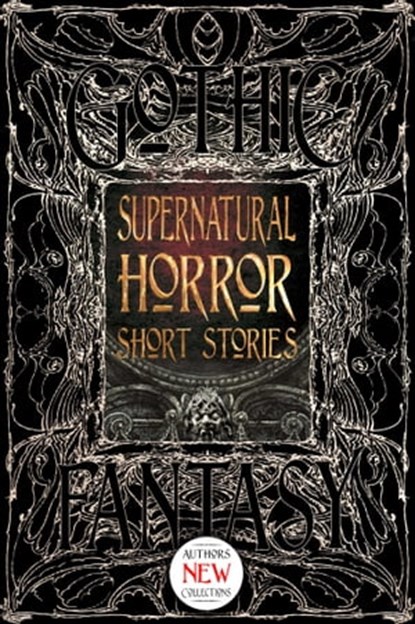 GOTHIC

SUPERNATURAL
HORROR
SHORT STORIES

FANTASY

AUTHORS
NEW
COLLECTIONS